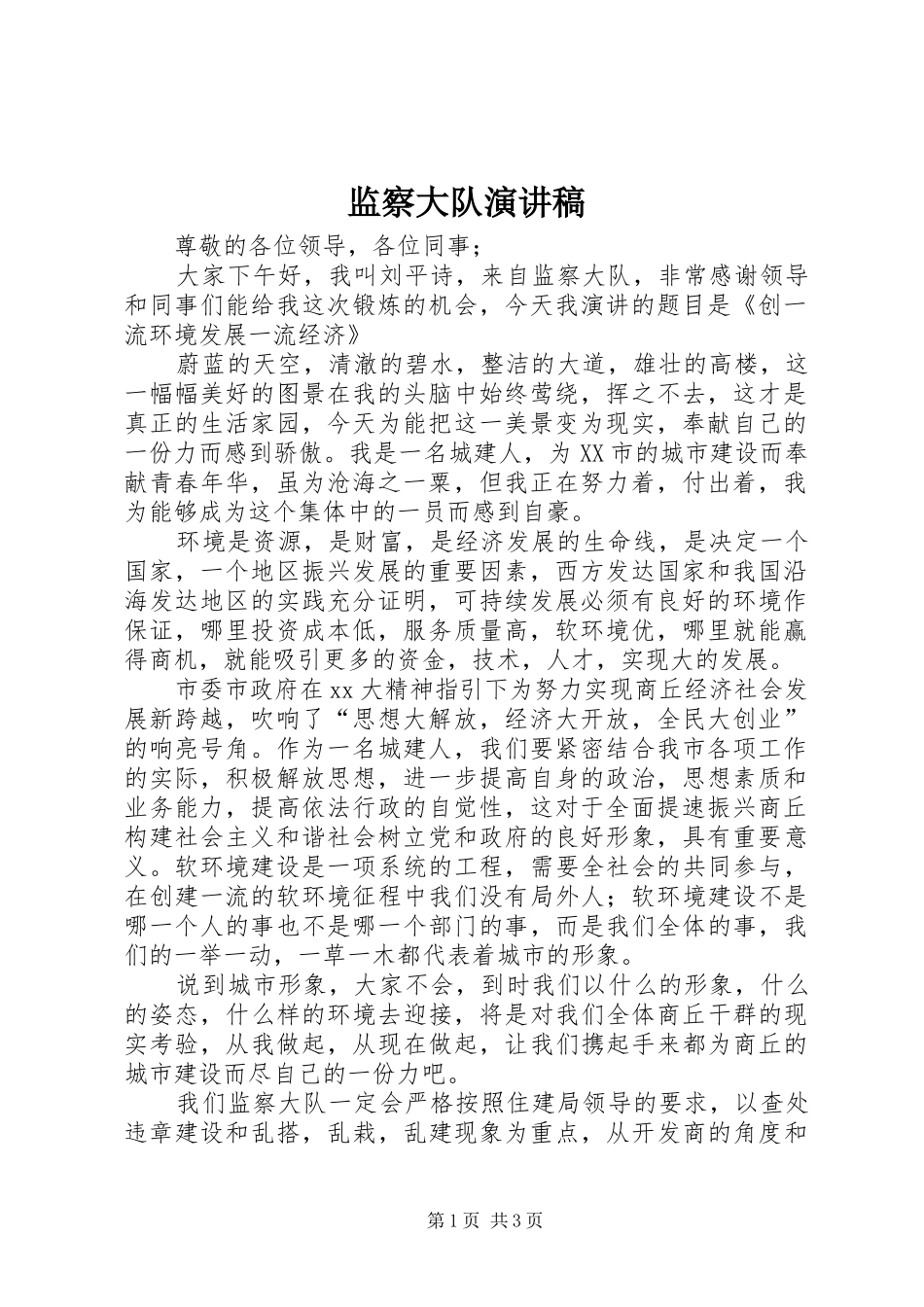 监察大队演讲稿

尊敬的各位领导，各位同事；

大家下午好，我叫刘平诗，来自监察大队，非常感谢领导和同事们能给我这次锻炼的机会，今天我演讲的题目是《创一流环境发展一流经济》

蔚蓝的天空，清澈的碧水，整洁的大道，雄壮的高楼，这一幅幅美好的图景在我的头脑中始终萦绕，挥之不去，这才是真正的生活家园，今天为能把这一美景变为现实，奉献自己的一份力而感到骄傲。我是一名城建人，为XX市的城市建设而奉献青春年华，虽为沧海之一粟，但我正在努力着，付出着，我为能够成为这个集体中的一员而感到自豪。

环境是资源，是财富，是经济发展的生命线，是决定一个国家，一个地区振兴发展的重要因素，西方发达国家和我国沿海发达地区的实践充分证明，可持续发展必须有良好的环境作保证，哪里投资成本低，服务质量高，软环境优，哪里就能赢得商机，就能吸引更多的资金，技术，人才，实现大的发展。

市委市政府在xx大精神指引下为努力实现商丘经济社会发展新跨越，吹响了“思想大解放，经济大开放，全民大创业”的响亮号角。作为一名城建人，我们要紧密结合我市各项工作的实际，积极解放思想，进一步提高自身的政治，思想素质和业务能力，提高依法行政的自觉性，这对于全面提速振兴商丘构建社会主义和谐社会树立党和政府的良好形象，具有重要意义。软环境建设是一项系统的工程，需要全社会的共同参与，在创建一流的软环境征程中我们没有局外人；软环境建设不是哪一个人的事也不是哪一个部门的事，而是我们全体的事，我们的一举一动，一草一木都代表着城市的形象。

说到城市形象，大家不会，到时我们以什么的形象，什么的姿态，什么样的环境去迎接，将是对我们全体商丘干群的现实考验，从我做起，从现在做起，让我们携起手来都为商丘的城市建设而尽自己的一份力吧。

我们监察大队一定会严格按照住建局领导的要求，以查处违章建设和乱搭，乱栽，乱建现象为重点，从开发商的角度和

第1页 共3页